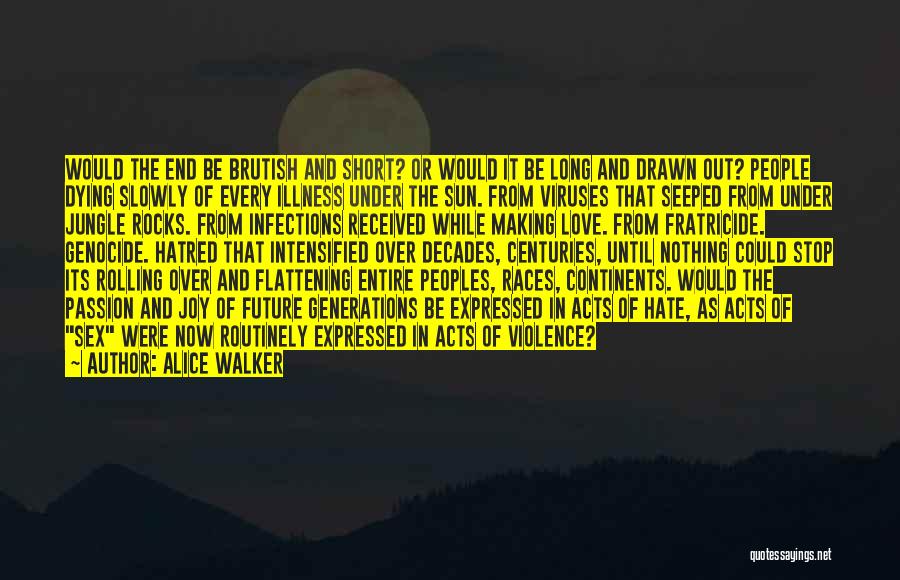 WOULD THE END BE BRUTISH AND SHORT? OR WOULD IT BE LONG AND DRAWN OUT? PEOPLE DYING SLOWLY OF EVERY ILLNESS UNDER THE SUN. FROM VIRUSES THAT SEEPED FROM UNDER JUNGLE ROCKS. FROM INFECTIONS RECEIVED WHILE MAKING LOVE. FROM FRATRICIDE. GENOCIDE. HATRED THAT INTENSIFIED OVER DECADES, CENTURIES, UNTIL NOTHING COULD STOP ITS ROLLING OVER AND FLATTENING ENTIRE PEOPLES, RACES, CONTINENTS. WOULD THE PASSION AND JOY OF FUTURE GENERATIONS BE EXPRESSED IN ACTS OF HATE, AS ACTS OF "SEX" WERE NOW ROUTINELY EXPRESSED IN ACTS OF VIOLENCE?
— AUTHOR: ALICE WALKER

quotessayings.net